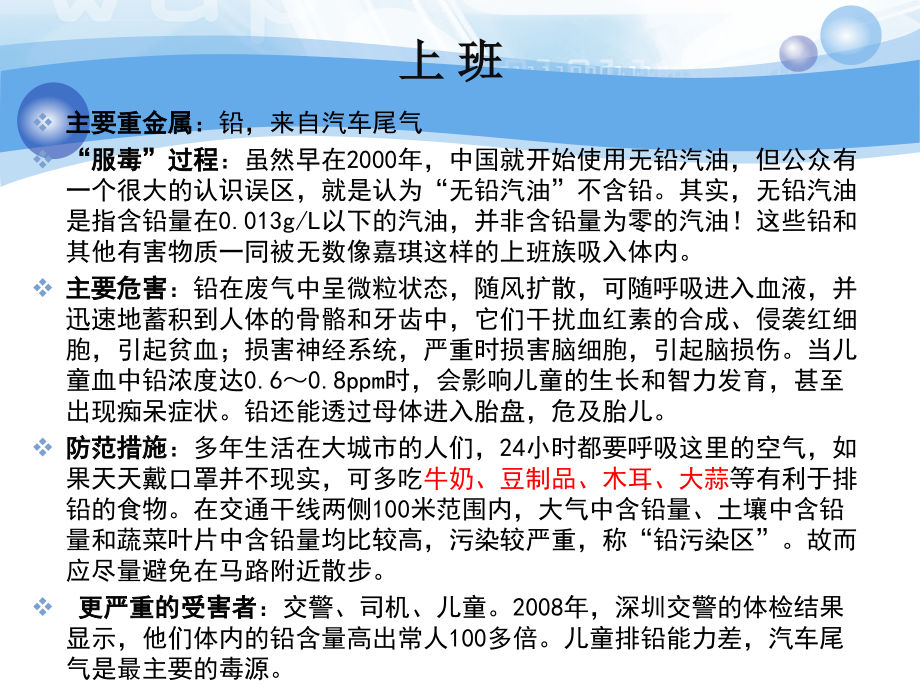 上班

❖ 主要重金属：铅，来自汽车尾气

❖ “服毒”过程：虽然早在2000年，中国就开始使用无铅汽油，但公众有一个很大的认识误区，就是认为“无铅汽油”不含铅。其实，无铅汽油是指含铅量在0.013g/L以下的汽油，并非含铅量为零的汽油！这些铅和其他有害物质一同被无数像嘉琪这样的上班族吸入体内。

❖ 主要危害：铅在废气中呈微粒状态，随风扩散，可随呼吸进入血液，并迅速地蓄积到人体的骨骼和牙齿中，它们干扰血红素的合成、侵袭红细胞，引起贫血；损害神经系统，严重时损害脑细胞，引起脑损伤。当儿童血中铅浓度达0.6～0.8ppm时，会影响儿童的生长和智力发育，甚至出现痴呆症状。铅还能透过母体进入胎盘，危及胎儿。

❖ 防范措施：多年生活在大城市的人们，24小时都要呼吸这里的空气，如果天天戴口罩并不现实，可多吃牛奶、豆制品、木耳、大蒜等有利于排铅的食物。在交通干线两侧100米范围内，大气中含铅量、土壤中含铅量和蔬菜叶片中含铅量均比较高，污染较严重，称“铅污染区”。故而应尽量避免在马路附近散步。

❖ 更严重的受害者：交警、司机、儿童。2008年，深圳交警的体检结果显示，他们体内的铅含量高出常人100多倍。儿童排铅能力差，汽车尾气是最主要的毒源。